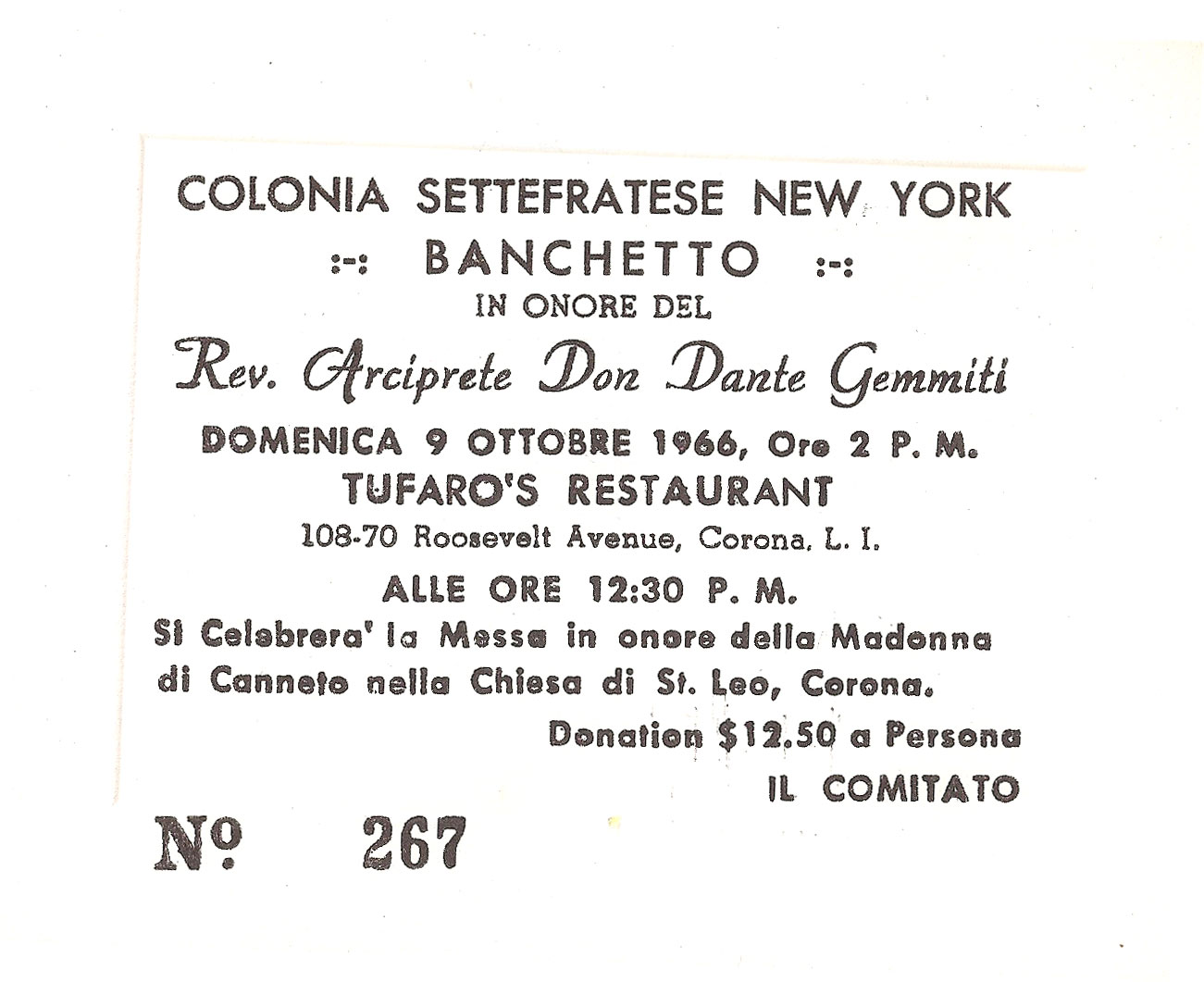 COLONIA SETTEFRATESE NEW YORK

:-: BANCHETTO :-:

IN ONORE DEL

Rev. Arciprete Don Dante Gemmiti

DOMENICA 9 OTTOBRE 1966, Ore 2 P. M.

TUFARO'S RESTAURANT

108-70 Roosevelt Avenue, Corona, L. I.

ALLE ORE 12:30 P. M.

Si Celebrera' la Messa in onore della Madonna di Canneto nella Chiesa di St. Leo, Corona.

Donation $12.50 a Persona

IL COMITATO

Nº 267